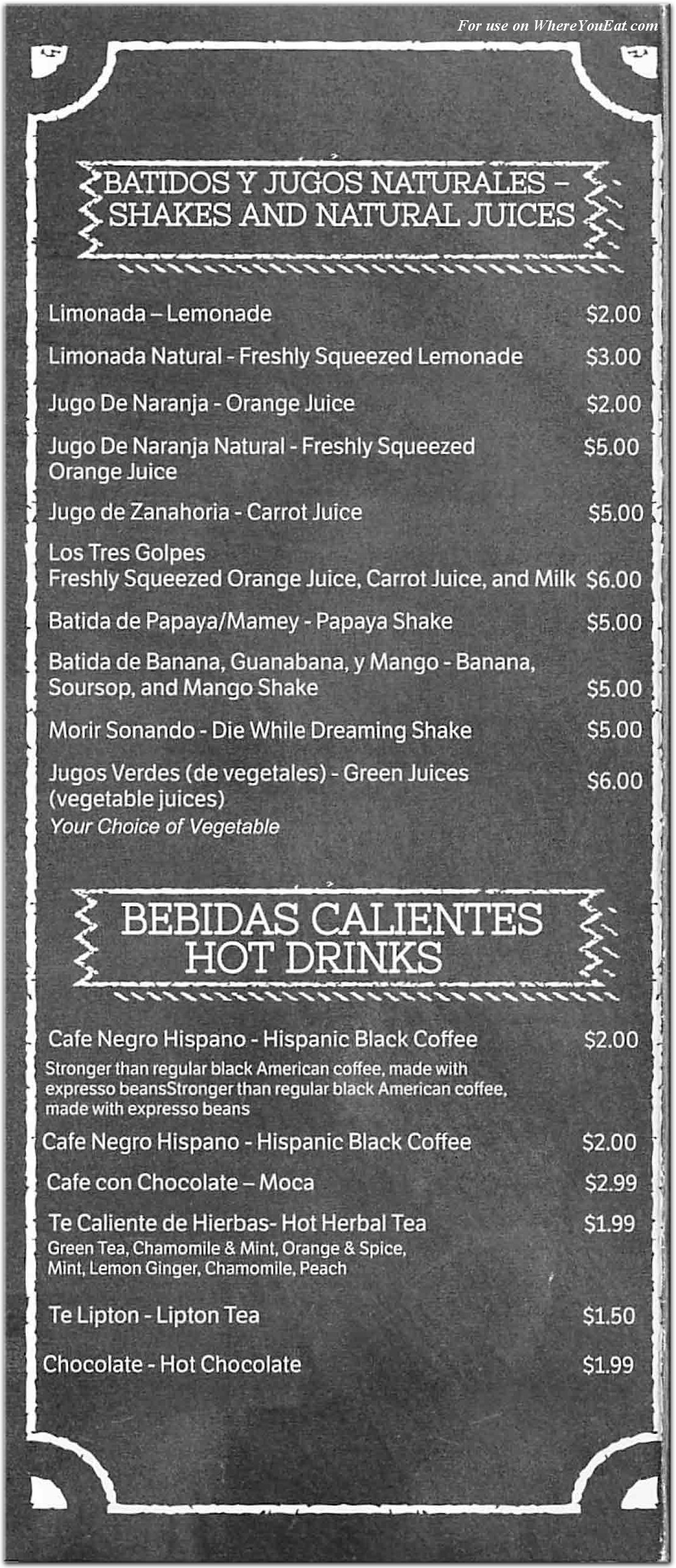 For use on WhereYouEat.com

BATIDOS Y JUGOS NATURALES – SHAKES AND NATURAL JUICES

Limonada – Lemonade $2.00

Limonada Natural - Freshly Squeezed Lemonade $3.00

Jugo De Naranja - Orange Juice $2.00

Jugo De Naranja Natural - Freshly Squeezed Orange Juice $5.00

Jugo de Zanahoria - Carrot Juice $5.00

Los Tres Golpes
Freshly Squeezed Orange Juice, Carrot Juice, and Milk $6.00

Batida de Papaya/Mamey - Papaya Shake $5.00

Batida de Banana, Guanabana, y Mango - Banana, Soursop, and Mango Shake $5.00

Morir Sonando - Die While Dreaming Shake $5.00

Jugos Verdes (de vegetales) - Green Juices (vegetable juices) $6.00
Your Choice of Vegetable

BEBIDAS CALIENTES HOT DRINKS

Cafe Negro Hispano - Hispanic Black Coffee $2.00
Stronger than regular black American coffee, made with expresso beansStronger than regular black American coffee, made with expresso beans

Cafe Negro Hispano - Hispanic Black Coffee $2.00

Cafe con Chocolate – Moca $2.99

Te Caliente de Hierbas- Hot Herbal Tea $1.99
Green Tea, Chamomile & Mint, Orange & Spice, Mint, Lemon Ginger, Chamomile, Peach

Te Lipton - Lipton Tea $1.50

Chocolate - Hot Chocolate $1.99